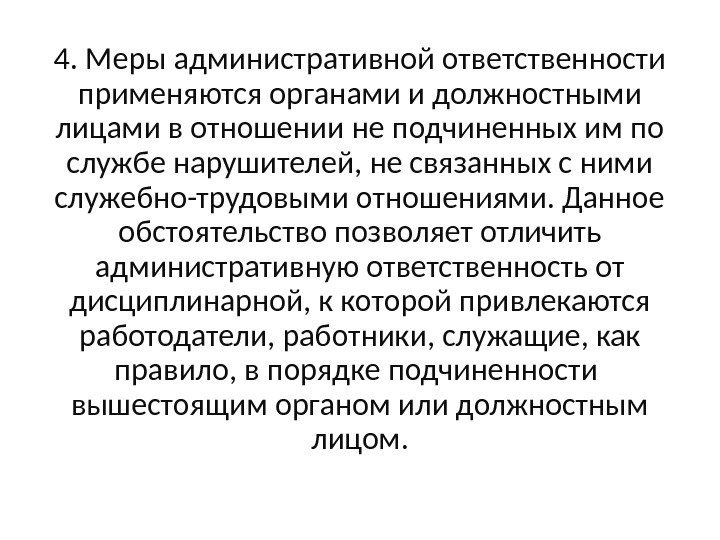 4. Меры административной ответственности применяются органами и должностными лицами в отношении не подчиненных им по службе нарушителей, не связанных с ними служебно-трудовыми отношениями. Данное обстоятельство позволяет отличить административную ответственность от дисциплинарной, к которой привлекаются работодатели, работники, служащие, как правило, в порядке подчиненности вышестоящим органом или должностным лицом.